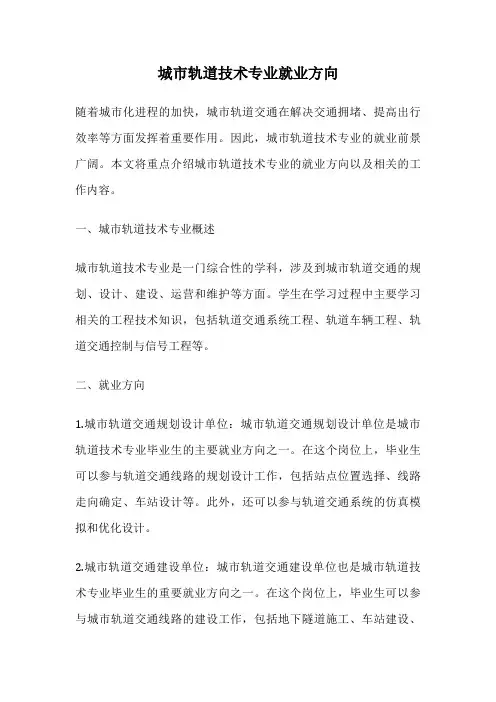 城市轨道技术专业就业方向

随着城市化进程的加快，城市轨道交通在解决交通拥堵、提高出行效率等方面发挥着重要作用。因此，城市轨道技术专业的就业前景广阔。本文将重点介绍城市轨道技术专业的就业方向以及相关的工作内容。

一、城市轨道技术专业概述

城市轨道技术专业是一门综合性的学科，涉及到城市轨道交通的规划、设计、建设、运营和维护等方面。学生在学习过程中主要学习相关的工程技术知识，包括轨道交通系统工程、轨道车辆工程、轨道交通控制与信号工程等。

二、就业方向

1.城市轨道交通规划设计单位：城市轨道交通规划设计单位是城市轨道技术专业毕业生的主要就业方向之一。在这个岗位上，毕业生可以参与轨道交通线路的规划设计工作，包括站点位置选择、线路走向确定、车站设计等。此外，还可以参与轨道交通系统的仿真模拟和优化设计。

2.城市轨道交通建设单位：城市轨道交通建设单位也是城市轨道技术专业毕业生的重要就业方向之一。在这个岗位上，毕业生可以参与城市轨道交通线路的建设工作，包括地下隧道施工、车站建设、